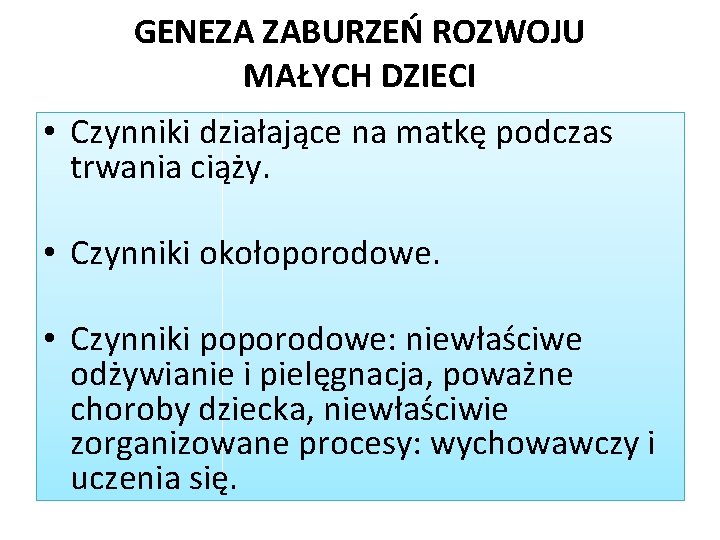 GENEZA ZABURZEŃ ROZWOJU
MAŁYCH DZIECI

• Czynniki działające na matkę podczas trwania ciąży.

• Czynniki okołoporodowe.

• Czynniki poporodowe: niewłaściwe odżywianie i pielęgnacja, poważne choroby dziecka, niewłaściwie zorganizowane procesy: wychowawczy i uczenia się.